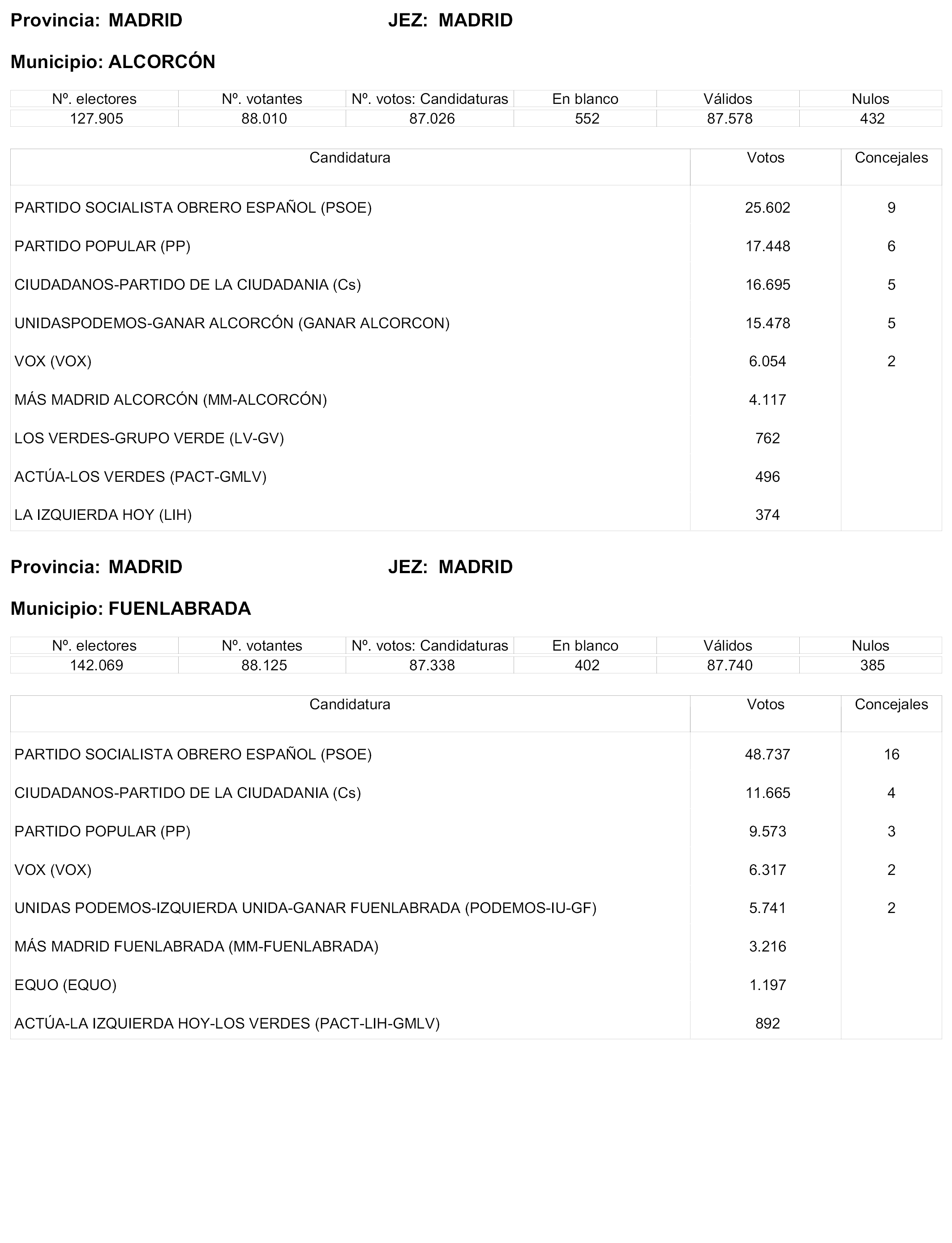 Provincia: MADRID JEZ: MADRID

Municipio: ALCORCÓN

| Nº. electores | Nº. votantes | Nº. votos: Candidaturas | En blanco | Válidos | Nulos |
|---|---|---|---|---|---|
| 127.905 | 88.010 | 87.026 | 552 | 87.578 | 432 |

| Candidatura | Votos | Concejales |
|---|---|---|
| PARTIDO SOCIALISTA OBRERO ESPAÑOL (PSOE) | 25.602 | 9 |
| PARTIDO POPULAR (PP) | 17.448 | 6 |
| CIUDADANOS-PARTIDO DE LA CIUDADANIA (Cs) | 16.695 | 5 |
| UNIDASPODEMOS-GANAR ALCORCÓN (GANAR ALCORCON) | 15.478 | 5 |
| VOX (VOX) | 6.054 | 2 |
| MÁS MADRID ALCORCÓN (MM-ALCORCÓN) | 4.117 | |
| LOS VERDES-GRUPO VERDE (LV-GV) | 762 | |
| ACTÚA-LOS VERDES (PACT-GMLV) | 496 | |
| LA IZQUIERDA HOY (LIH) | 374 | |

Provincia: MADRID JEZ: MADRID

Municipio: FUENLABRADA

| Nº. electores | Nº. votantes | Nº. votos: Candidaturas | En blanco | Válidos | Nulos |
|---|---|---|---|---|---|
| 142.069 | 88.125 | 87.338 | 402 | 87.740 | 385 |

| Candidatura | Votos | Concejales |
|---|---|---|
| PARTIDO SOCIALISTA OBRERO ESPAÑOL (PSOE) | 48.737 | 16 |
| CIUDADANOS-PARTIDO DE LA CIUDADANIA (Cs) | 11.665 | 4 |
| PARTIDO POPULAR (PP) | 9.573 | 3 |
| VOX (VOX) | 6.317 | 2 |
| UNIDAS PODEMOS-IZQUIERDA UNIDA-GANAR FUENLABRADA (PODEMOS-IU-GF) | 5.741 | 2 |
| MÁS MADRID FUENLABRADA (MM-FUENLABRADA) | 3.216 | |
| EQUO (EQUO) | 1.197 | |
| ACTÚA-LA IZQUIERDA HOY-LOS VERDES (PACT-LIH-GMLV) | 892 | |